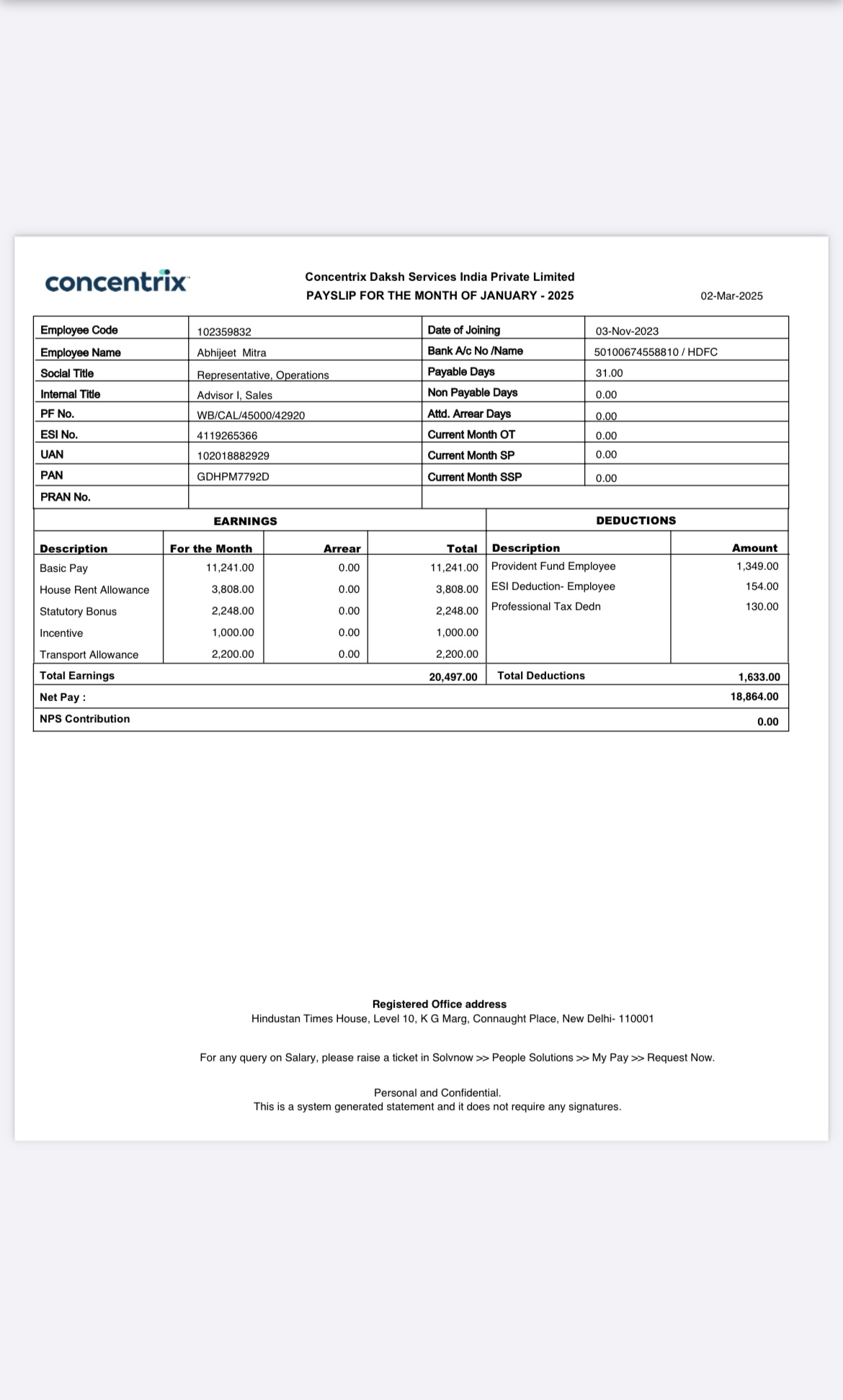 concentrix

Concentrix Daksh Services India Private Limited
PAYSLIP FOR THE MONTH OF JANUARY - 2025

02-Mar-2025

| Employee Code | 102359832 | Date of Joining | 03-Nov-2023 |
|---|---|---|---|
| Employee Name | Abhijeet Mitra | Bank A/c No /Name | 50100674558810 / HDFC |
| Social Title | Representative, Operations | Payable Days | 31.00 |
| Internal Title | Advisor I, Sales | Non Payable Days | 0.00 |
| PF No. | WB/CAL/45000/42920 | Attd. Arrear Days | 0.00 |
| ESI No. | 4119265366 | Current Month OT | 0.00 |
| UAN | 102018882929 | Current Month SP | 0.00 |
| PAN | GDHPM7792D | Current Month SSP | 0.00 |
| PRAN No. | | | |

EARNINGS

| Description | For the Month | Arrear | Total |
|---|---|---|---|
| Basic Pay | 11,241.00 | 0.00 | 11,241.00 |
| House Rent Allowance | 3,808.00 | 0.00 | 3,808.00 |
| Statutory Bonus | 2,248.00 | 0.00 | 2,248.00 |
| Incentive | 1,000.00 | 0.00 | 1,000.00 |
| Transport Allowance | 2,200.00 | 0.00 | 2,200.00 |
| Total Earnings | | | 20,497.00 |

DEDUCTIONS

| Description | Amount |
|---|---|
| Provident Fund Employee | 1,349.00 |
| ESI Deduction- Employee | 154.00 |
| Professional Tax Dedn | 130.00 |
| Total Deductions | 1,633.00 |

Net Pay : 18,864.00

NPS Contribution 0.00

Registered Office address
Hindustan Times House, Level 10, K G Marg, Connaught Place, New Delhi- 110001

For any query on Salary, please raise a ticket in Solvnow >> People Solutions >> My Pay >> Request Now.

Personal and Confidential.
This is a system generated statement and it does not require any signatures.